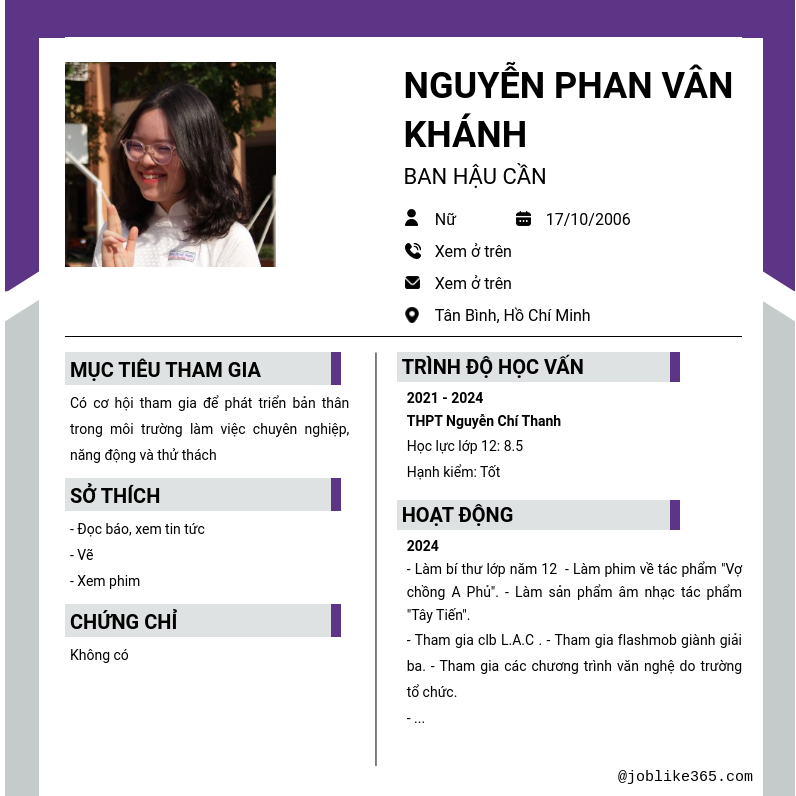 NGUYỄN PHAN VÂN KHÁNH

BAN HẬU CẦN

Nữ

17/10/2006

Xem ở trên

Xem ở trên

Tân Bình, Hồ Chí Minh

MỤC TIÊU THAM GIA

Có cơ hội tham gia để phát triển bản thân trong môi trường làm việc chuyên nghiệp, năng động và thử thách

SỞ THÍCH

- Đọc báo, xem tin tức
- Vẽ
- Xem phim

CHỨNG CHỈ

Không có

TRÌNH ĐỘ HỌC VẤN

2021 - 2024
THPT Nguyễn Chí Thanh
Học lực lớp 12: 8.5
Hạnh kiểm: Tốt

HOẠT ĐỘNG

2024
- Làm bí thư lớp năm 12 - Làm phim về tác phẩm "Vợ chồng A Phủ". - Làm sản phẩm âm nhạc tác phẩm "Tây Tiến".
- Tham gia clb L.A.C . - Tham gia flashmob giành giải ba. - Tham gia các chương trình văn nghệ do trường tổ chức.
- ...

@joblike365.com